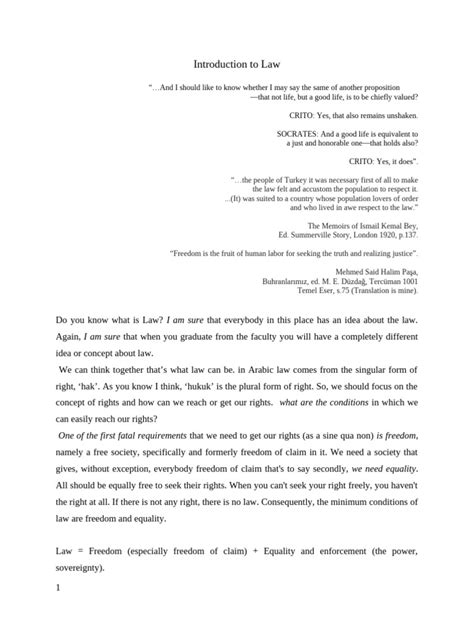 Introduction to Law

"…And I should like to know whether I may say the same of another proposition —that not life, but a good life, is to be chiefly valued?

CRITO: Yes, that also remains unshaken.

SOCRATES: And a good life is equivalent to a just and honorable one—that holds also?

CRITO: Yes, it does".

"…the people of Turkey it was necessary first of all to make the law felt and accustom the population to respect it. ...(It) was suited to a country whose population lovers of order and who lived in awe respect to the law."

The Memoirs of Ismail Kemal Bey, Ed. Summerville Story, London 1920, p.137.

"Freedom is the fruit of human labor for seeking the truth and realizing justice".

Mehmed Said Halim Paşa, Buhranlarımız, ed. M. E. Düzdağ, Tercüman 1001 Temel Eser, s.75 (Translation is mine).

Do you know what is Law? I am sure that everybody in this place has an idea about the law. Again, I am sure that when you graduate from the faculty you will have a completely different idea or concept about law.

We can think together that's what law can be. in Arabic law comes from the singular form of right, 'hak'. As you know I think, 'hukuk' is the plural form of right. So, we should focus on the concept of rights and how can we reach or get our rights. what are the conditions in which we can easily reach our rights?

One of the first fatal requirements that we need to get our rights (as a sine qua non) is freedom, namely a free society, specifically and formerly freedom of claim in it. We need a society that gives, without exception, everybody freedom of claim that's to say secondly, we need equality. All should be equally free to seek their rights. When you can't seek your right freely, you haven't the right at all. If there is not any right, there is no law. Consequently, the minimum conditions of law are freedom and equality.

Law = Freedom (especially freedom of claim) + Equality and enforcement (the power, sovereignty).

1